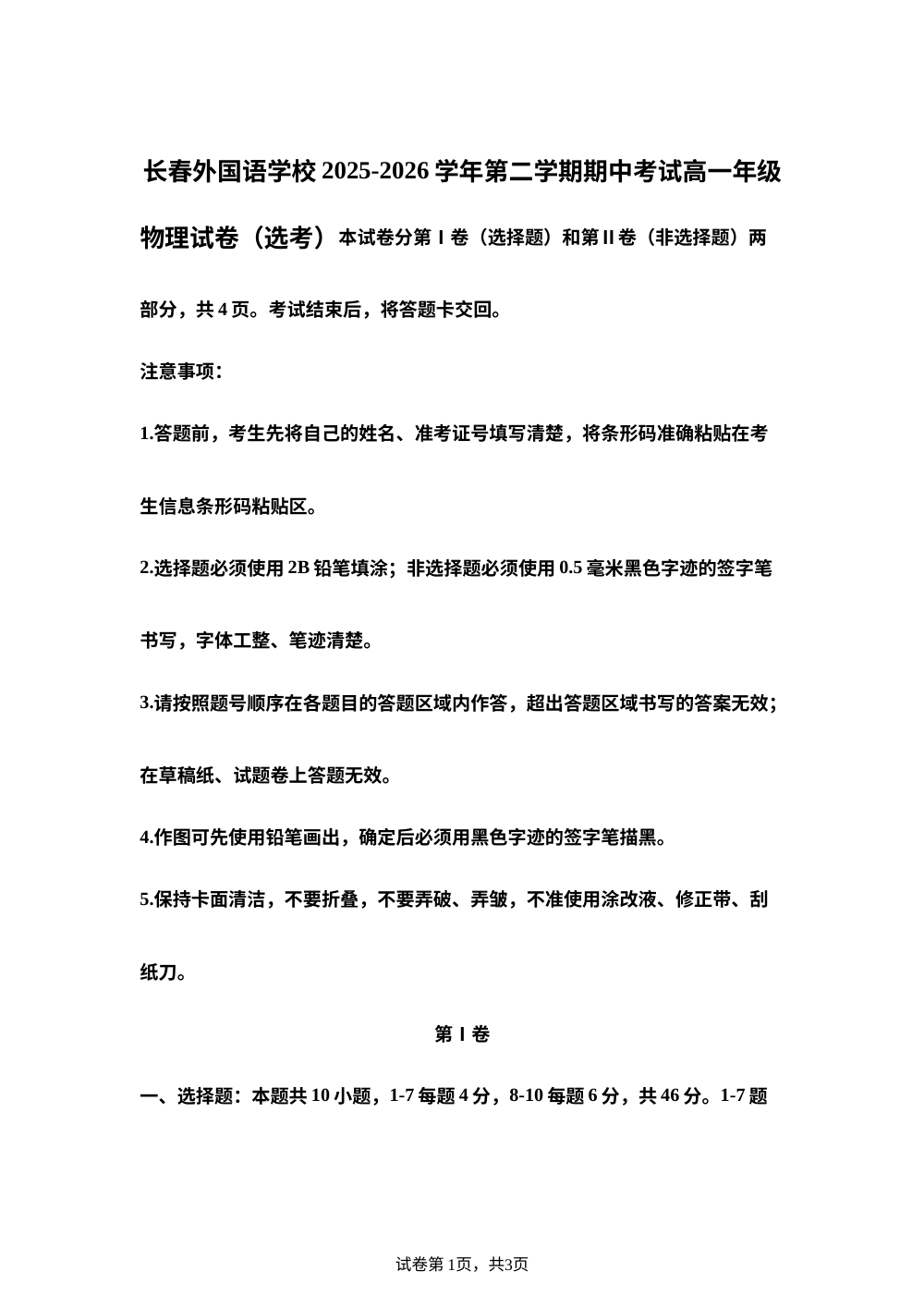 长春外国语学校 2025-2026 学年第二学期期中考试高一年级

物理试卷（选考）本试卷分第 I 卷（选择题）和第 II 卷（非选择题）两部分，共 4 页。考试结束后，将答题卡交回。

注意事项：

1.答题前，考生先将自己的姓名、准考证号填写清楚，将条形码准确粘贴在考生信息条形码粘贴区。

2.选择题必须使用 2B 铅笔填涂；非选择题必须使用 0.5 毫米黑色字迹的签字笔书写，字体工整、笔迹清楚。

3.请按照题号顺序在各题目的答题区域内作答，超出答题区域书写的答案无效；在草稿纸、试题卷上答题无效。

4.作图可先使用铅笔画出，确定后必须用黑色字迹的签字笔描黑。

5.保持卡面清洁，不要折叠，不要弄破、弄皱，不准使用涂改液、修正带、刮纸刀。

第 I 卷

一、选择题：本题共 10 小题，1-7 每题 4 分，8-10 每题 6 分，共 46 分。1-7 题

试卷第 1页，共3页